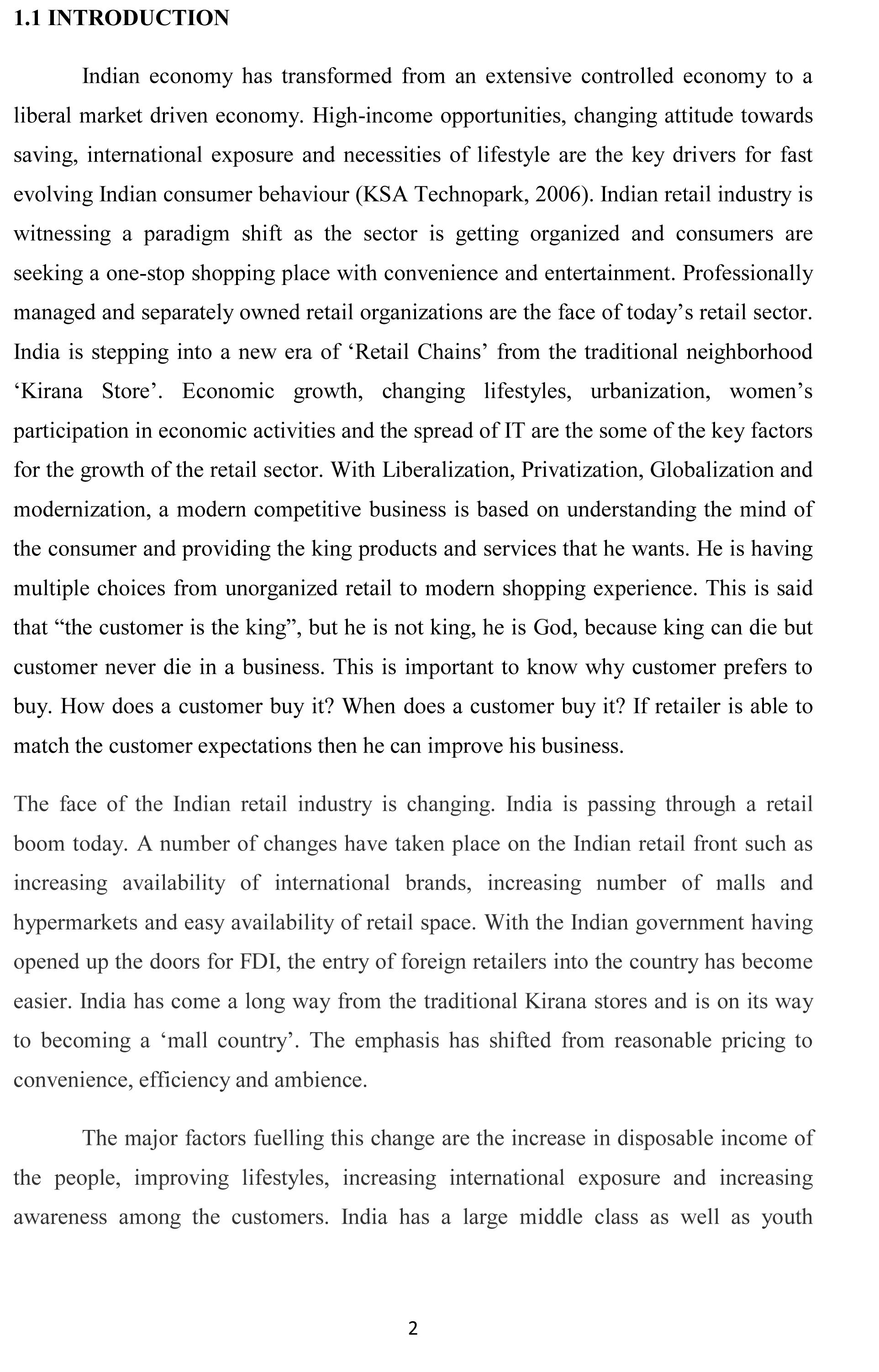 1.1 INTRODUCTION

Indian economy has transformed from an extensive controlled economy to a liberal market driven economy. High-income opportunities, changing attitude towards saving, international exposure and necessities of lifestyle are the key drivers for fast evolving Indian consumer behaviour (KSA Technopark, 2006). Indian retail industry is witnessing a paradigm shift as the sector is getting organized and consumers are seeking a one-stop shopping place with convenience and entertainment. Professionally managed and separately owned retail organizations are the face of today's retail sector. India is stepping into a new era of 'Retail Chains' from the traditional neighborhood 'Kirana Store'. Economic growth, changing lifestyles, urbanization, women's participation in economic activities and the spread of IT are the some of the key factors for the growth of the retail sector. With Liberalization, Privatization, Globalization and modernization, a modern competitive business is based on understanding the mind of the consumer and providing the king products and services that he wants. He is having multiple choices from unorganized retail to modern shopping experience. This is said that "the customer is the king", but he is not king, he is God, because king can die but customer never die in a business. This is important to know why customer prefers to buy. How does a customer buy it? When does a customer buy it? If retailer is able to match the customer expectations then he can improve his business.

The face of the Indian retail industry is changing. India is passing through a retail boom today. A number of changes have taken place on the Indian retail front such as increasing availability of international brands, increasing number of malls and hypermarkets and easy availability of retail space. With the Indian government having opened up the doors for FDI, the entry of foreign retailers into the country has become easier. India has come a long way from the traditional Kirana stores and is on its way to becoming a 'mall country'. The emphasis has shifted from reasonable pricing to convenience, efficiency and ambience.

The major factors fuelling this change are the increase in disposable income of the people, improving lifestyles, increasing international exposure and increasing awareness among the customers. India has a large middle class as well as youth

2